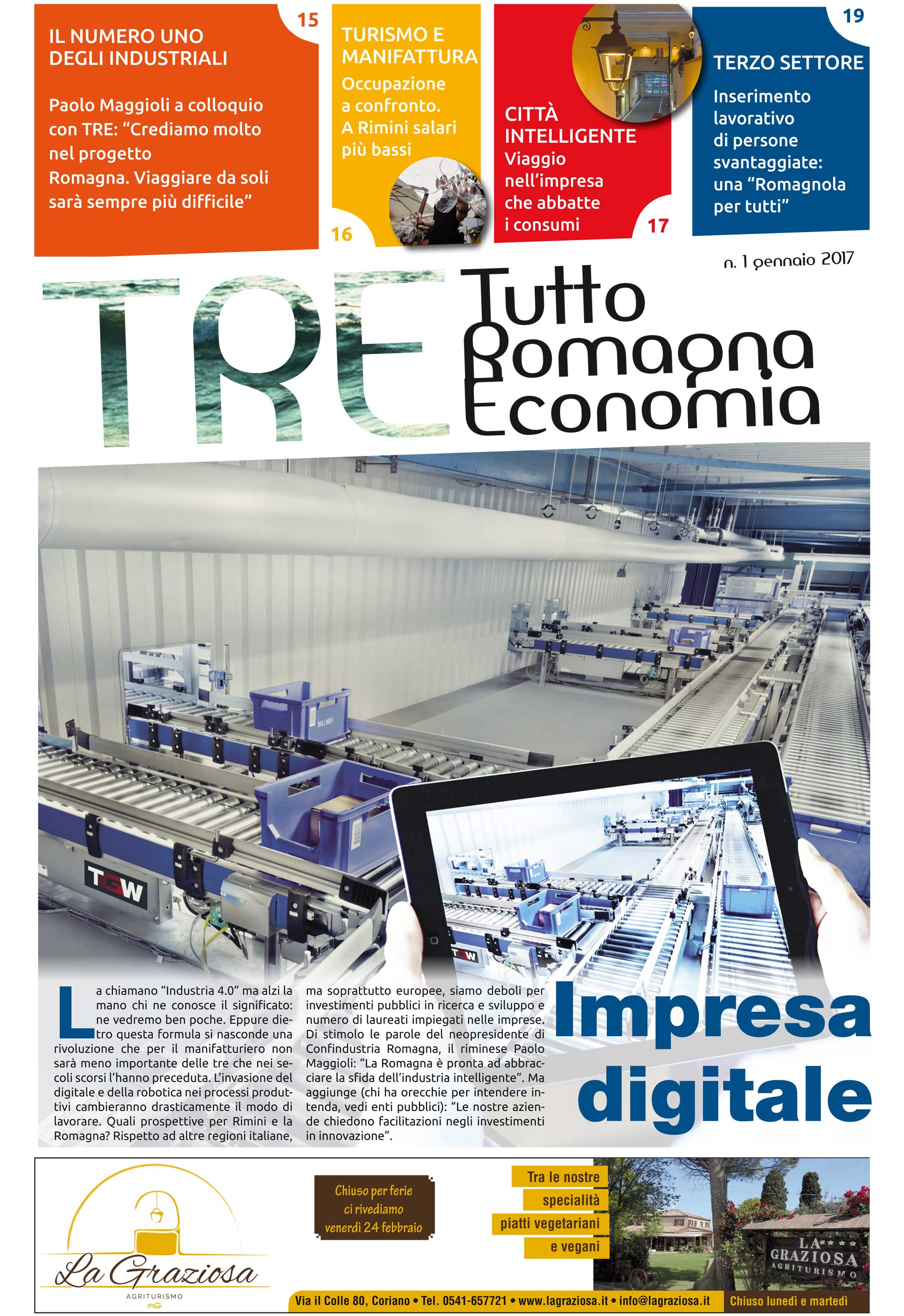 15

IL NUMERO UNO DEGLI INDUSTRIALI

Paolo Maggioli a colloquio con TRE: "Crediamo molto nel progetto Romagna. Viaggiare da soli sarà sempre più difficile"

TURISMO E MANIFATTURA

Occupazione a confronto. A Rimini salari più bassi

16

CITTÀ INTELLIGENTE

Viaggio nell'impresa che abbatte i consumi

17

19

TERZO SETTORE

Inserimento lavorativo di persone svantaggiate: una "Romagnola per tutti"

n. 1 gennaio 2017

TRE

Tutto Romagna Economia

TGW

La chiamano "Industria 4.0" ma alzi la mano chi ne conosce il significato: ne vedremo ben poche. Eppure dietro questa formula si nasconde una rivoluzione che per il manifatturiero non sarà meno importante delle tre che nei secoli scorsi l'hanno preceduta. L'invasione del digitale e della robotica nei processi produttivi cambieranno drasticamente il modo di lavorare. Quali prospettive per Rimini e la Romagna? Rispetto ad altre regioni italiane, ma soprattutto europee, siamo deboli per investimenti pubblici in ricerca e sviluppo e numero di laureati impiegati nelle imprese. Di stimolo le parole del neopresidente di Confindustria Romagna, il riminese Paolo Maggioli: "La Romagna è pronta ad abbracciare la sfida dell'industria intelligente". Ma aggiunge (chi ha orecchie per intendere intenda, vedi enti pubblici): "Le nostre aziende chiedono facilitazioni negli investimenti in innovazione".

Impresa digitale

La Graziosa
AGRITURISMO

Chiuso per ferie
ci rivediamo
venerdì 24 febbraio

Tra le nostre
specialità
piatti vegetariani
e vegani

LA GRAZIOSA
AGRITURISMO

Via il Colle 80, Coriano • Tel. 0541-657721 • www.lagraziosa.it • info@lagraziosa.it

Chiuso lunedì e martedì